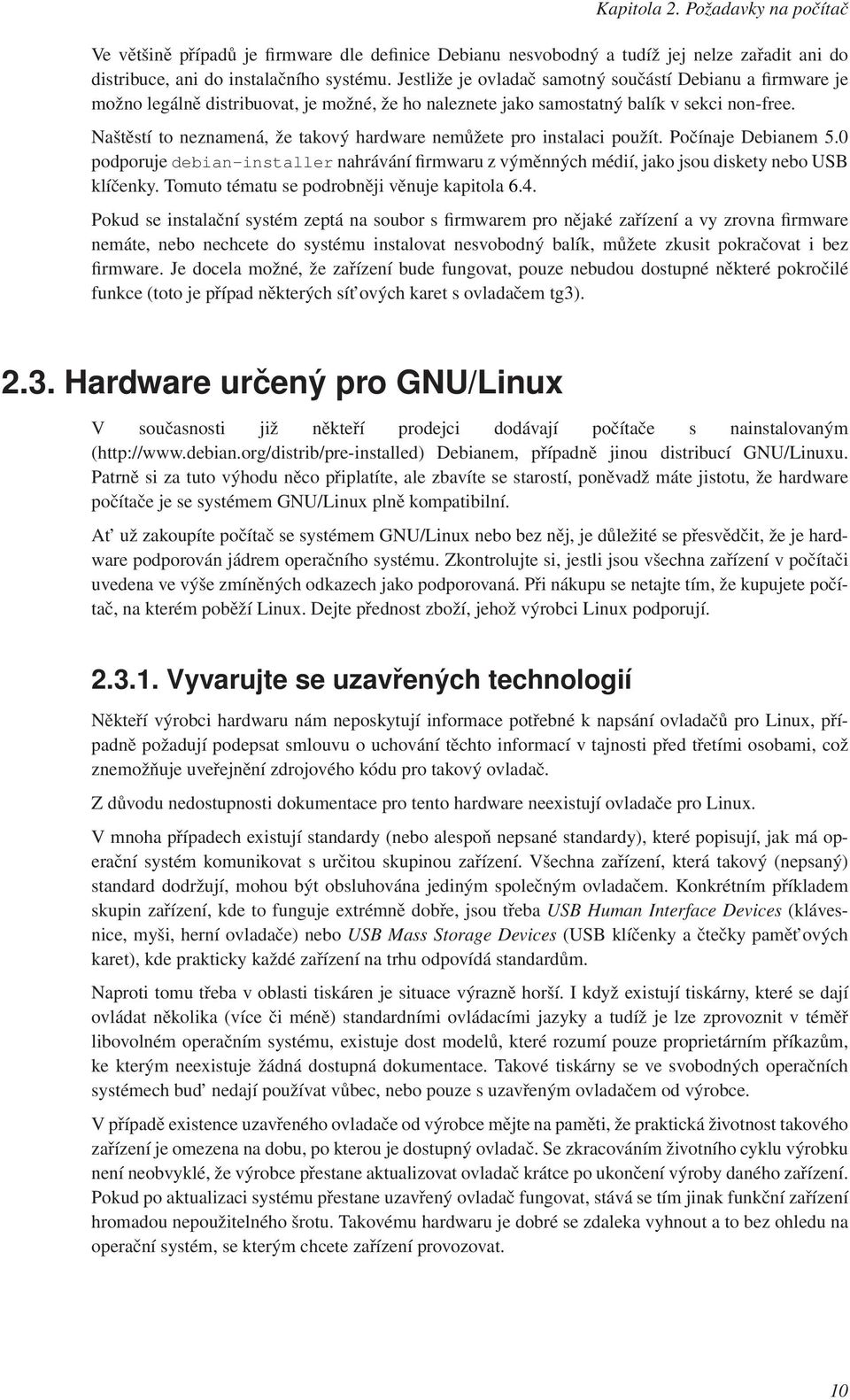 Kapitola 2. Požadavky na počítač

Ve většině případů je firmware dle definice Debianu nesvobodný a tudíž jej nelze zařadit ani do distribuce, ani do instalačního systému. Jestliže je ovladač samotný součástí Debianu a firmware je možno legálně distribuovat, je možné, že ho naleznete jako samostatný balík v sekci non-free.

Naštěstí to neznamená, že takový hardware nemůžete pro instalaci použít. Počínaje Debianem 5.0 podporuje debian-installer nahrávání firmwaru z výměnných médií, jako jsou diskety nebo USB klíčenky. Tomuto tématu se podrobněji věnuje kapitola 6.4.

Pokud se instalační systém zeptá na soubor s firmwarem pro nějaké zařízení a vy zrovna firmware nemáte, nebo nechcete do systému instalovat nesvobodný balík, můžete zkusit pokračovat i bez firmware. Je docela možné, že zařízení bude fungovat, pouze nebudou dostupné některé pokročilé funkce (toto je případ některých síťových karet s ovladačem tg3).

2.3. Hardware určený pro GNU/Linux

V současnosti již někteří prodejci dodávají počítače s nainstalovaným (http://www.debian.org/distrib/pre-installed) Debianem, případně jinou distribucí GNU/Linuxu. Patrně si za tuto výhodu něco připlatíte, ale zbavíte se starostí, poněvadž máte jistotu, že hardware počítače je se systémem GNU/Linux plně kompatibilní.

Ať už zakoupíte počítač se systémem GNU/Linux nebo bez něj, je důležité se přesvědčit, že je hardware podporován jádrem operačního systému. Zkontrolujte si, jestli jsou všechna zařízení v počítači uvedena ve výše zmíněných odkazech jako podporovaná. Při nákupu se netajte tím, že kupujete počítač, na kterém poběží Linux. Dejte přednost zboží, jehož výrobci Linux podporují.

2.3.1. Vyvarujte se uzavřených technologií

Někteří výrobci hardwaru nám neposkytují informace potřebné k napsání ovladačů pro Linux, případně požadují podepsat smlouvu o uchování těchto informací v tajnosti před třetími osobami, což znemožňuje uveřejnění zdrojového kódu pro takový ovladač.

Z důvodu nedostupnosti dokumentace pro tento hardware neexistují ovladače pro Linux.

V mnoha případech existují standardy (nebo alespoň nepsané standardy), které popisují, jak má operační systém komunikovat s určitou skupinou zařízení. Všechna zařízení, která takový (nepsaný) standard dodržují, mohou být obsluhována jediným společným ovladačem. Konkrétním příkladem skupin zařízení, kde to funguje extrémně dobře, jsou třeba USB Human Interface Devices (klávesnice, myši, herní ovladače) nebo USB Mass Storage Devices (USB klíčenky a čtečky paměťových karet), kde prakticky každé zařízení na trhu odpovídá standardům.

Naproti tomu třeba v oblasti tiskáren je situace výrazně horší. I když existují tiskárny, které se dají ovládat několika (více či méně) standardními ovládacími jazyky a tudíž je lze zprovoznit v téměř libovolném operačním systému, existuje dost modelů, které rozumí pouze proprietárním příkazům, ke kterým neexistuje žádná dostupná dokumentace. Takové tiskárny se ve svobodných operačních systémech buď nedají používat vůbec, nebo pouze s uzavřeným ovladačem od výrobce.

V případě existence uzavřeného ovladače od výrobce mějte na paměti, že praktická životnost takového zařízení je omezena na dobu, po kterou je dostupný ovladač. Se zkracováním životního cyklu výrobku není neobvyklé, že výrobce přestane aktualizovat ovladač krátce po ukončení výroby daného zařízení. Pokud po aktualizaci systému přestane uzavřený ovladač fungovat, stává se tím jinak funkční zařízení hromadou nepoužitelného šrotu. Takovému hardwaru je dobré se zdaleka vyhnout a to bez ohledu na operační systém, se kterým chcete zařízení provozovat.

10